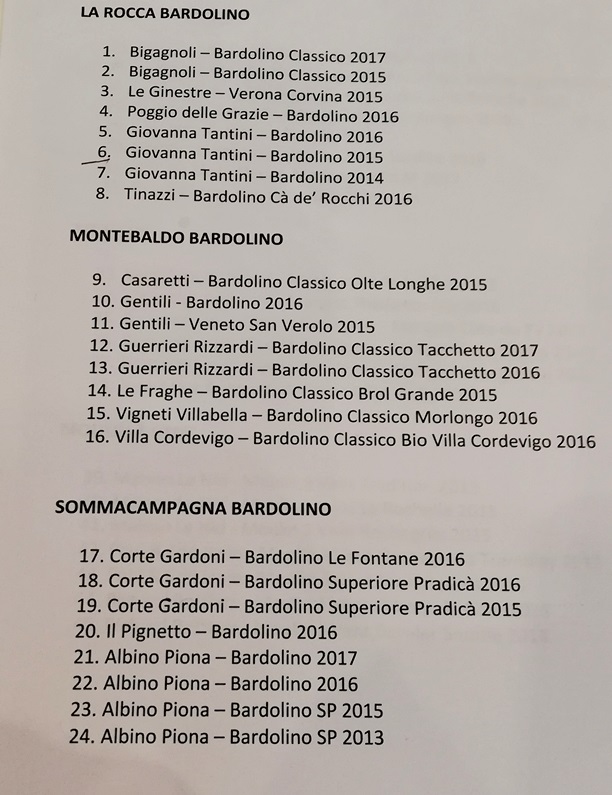 LA ROCCA BARDOLINO

1. Bigagnoli – Bardolino Classico 2017
2. Bigagnoli – Bardolino Classico 2015
3. Le Ginestre – Verona Corvina 2015
4. Poggio delle Grazie – Bardolino 2016
5. Giovanna Tantini – Bardolino 2016
6. Giovanna Tantini – Bardolino 2015
7. Giovanna Tantini – Bardolino 2014
8. Tinazzi – Bardolino Cà de' Rocchi 2016

MONTEBALDO BARDOLINO

9. Casaretti – Bardolino Classico Olte Longhe 2015
10. Gentili - Bardolino 2016
11. Gentili – Veneto San Verolo 2015
12. Guerrieri Rizzardi – Bardolino Classico Tacchetto 2017
13. Guerrieri Rizzardi – Bardolino Classico Tacchetto 2016
14. Le Fraghe – Bardolino Classico Brol Grande 2015
15. Vigneti Villabella – Bardolino Classico Morlongo 2016
16. Villa Cordevigo – Bardolino Classico Bio Villa Cordevigo 2016

SOMMACAMPAGNA BARDOLINO

17. Corte Gardoni – Bardolino Le Fontane 2016
18. Corte Gardoni – Bardolino Superiore Pradicà 2016
19. Corte Gardoni – Bardolino Superiore Pradicà 2015
20. Il Pignetto – Bardolino 2016
21. Albino Piona – Bardolino 2017
22. Albino Piona – Bardolino 2016
23. Albino Piona – Bardolino SP 2015
24. Albino Piona – Bardolino SP 2013